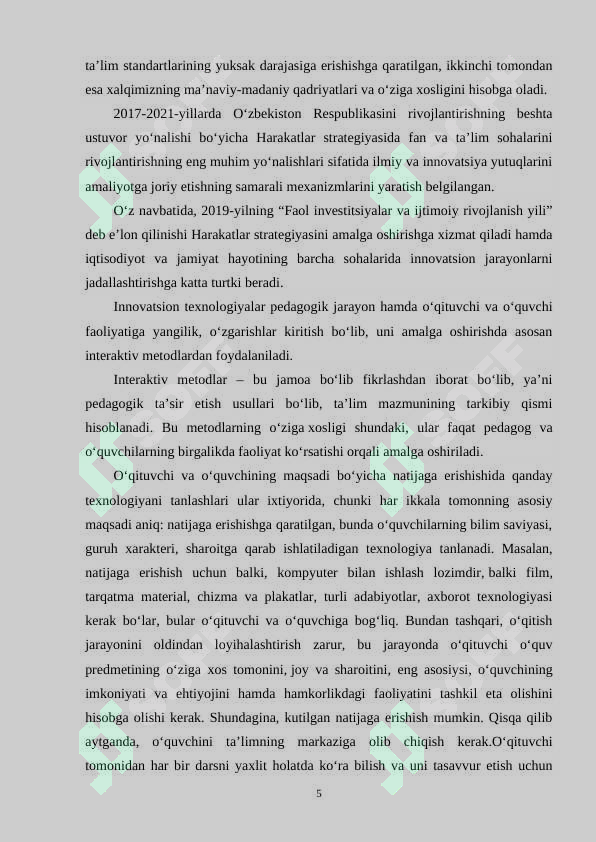 ta’lim standartlarining yuksak darajasiga erishishga qaratilgan, ikkinchi tomondan esa xalqimizning ma’naviy-madaniy qadriyatlari va o‘ziga xosligini hisobga oladi.

2017-2021-yillarda O‘zbekiston Respublikasini rivojlantirishning beshta ustuvor yo‘nalishi bo‘yicha Harakatlar strategiyasida fan va ta’lim sohalarini rivojlantirishning eng muhim yo‘nalishlari sifatida ilmiy va innovatsiya yutuqlarini amaliyotga joriy etishning samarali mexanizmlarini yaratish belgilangan.

O‘z navbatida, 2019-yilning “Faol investitsiyalar va ijtimoiy rivojlanish yili” deb e’lon qilinishi Harakatlar strategiyasini amalga oshirishga xizmat qiladi hamda iqtisodiyot va jamiyat hayotining barcha sohalarida innovatsion jarayonlarni jadallashtirishga katta turtki beradi.

Innovatsion texnologiyalar pedagogik jarayon hamda o‘qituvchi va o‘quvchi faoliyatiga yangilik, o‘zgarishlar kiritish bo‘lib, uni amalga oshirishda asosan interaktiv metodlardan foydalaniladi.

Interaktiv metodlar – bu jamoa bo‘lib fikrlashdan iborat bo‘lib, ya’ni pedagogik ta’sir etish usullari bo‘lib, ta’lim mazmunining tarkibiy qismi hisoblanadi. Bu metodlarning o‘ziga xosligi shundaki, ular faqat pedagog va o‘quvchilarning birgalikda faoliyat ko‘rsatishi orqali amalga oshiriladi.

O‘qituvchi va o‘quvchining maqsadi bo‘yicha natijaga erishishida qanday texnologiyani tanlashlari ular ixtiyorida, chunki har ikkala tomonning asosiy maqsadi aniq: natijaga erishishga qaratilgan, bunda o‘quvchilarning bilim saviyasi, guruh xarakteri, sharoitga qarab ishlatiladigan texnologiya tanlanadi. Masalan, natijaga erishish uchun balki, kompyuter bilan ishlash lozimdir, balki film, tarqatma material, chizma va plakatlar, turli adabiyotlar, axborot texnologiyasi kerak bo‘lar, bular o‘qituvchi va o‘quvchiga bog‘liq. Bundan tashqari, o‘qitish jarayonini oldindan loyihalashtirish zarur, bu jarayonda o‘qituvchi o‘quv predmetining o‘ziga xos tomonini, joy va sharoitini, eng asosiysi, o‘quvchining imkoniyati va ehtiyojini hamda hamkorlikdagi faoliyatini tashkil eta olishini hisobga olishi kerak. Shundagina, kutilgan natijaga erishish mumkin. Qisqa qilib aytganda, o‘quvchini ta’limning markaziga olib chiqish kerak.O‘qituvchi tomonidan har bir darsni yaxlit holatda ko‘ra bilish va uni tasavvur etish uchun

5